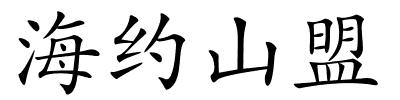 海约山盟